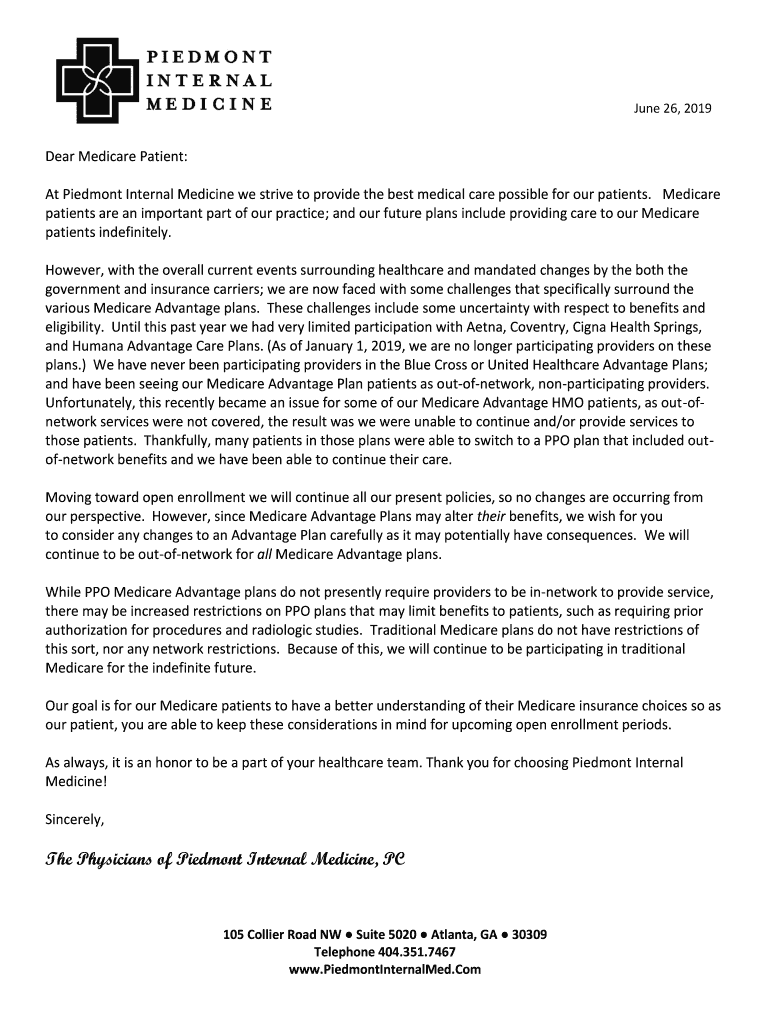 PIEDMONT
INTERNAL
MEDICINE

June 26, 2019

Dear Medicare Patient:

At Piedmont Internal Medicine we strive to provide the best medical care possible for our patients. Medicare patients are an important part of our practice; and our future plans include providing care to our Medicare patients indefinitely.

However, with the overall current events surrounding healthcare and mandated changes by the both the government and insurance carriers; we are now faced with some challenges that specifically surround the various Medicare Advantage plans. These challenges include some uncertainty with respect to benefits and eligibility. Until this past year we had very limited participation with Aetna, Coventry, Cigna Health Springs, and Humana Advantage Care Plans. (As of January 1, 2019, we are no longer participating providers on these plans.) We have never been participating providers in the Blue Cross or United Healthcare Advantage Plans; and have been seeing our Medicare Advantage Plan patients as out-of-network, non-participating providers. Unfortunately, this recently became an issue for some of our Medicare Advantage HMO patients, as out-of-network services were not covered, the result was we were unable to continue and/or provide services to those patients. Thankfully, many patients in those plans were able to switch to a PPO plan that included out-of-network benefits and we have been able to continue their care.

Moving toward open enrollment we will continue all our present policies, so no changes are occurring from our perspective. However, since Medicare Advantage Plans may alter their benefits, we wish for you to consider any changes to an Advantage Plan carefully as it may potentially have consequences. We will continue to be out-of-network for all Medicare Advantage plans.

While PPO Medicare Advantage plans do not presently require providers to be in-network to provide service, there may be increased restrictions on PPO plans that may limit benefits to patients, such as requiring prior authorization for procedures and radiologic studies. Traditional Medicare plans do not have restrictions of this sort, nor any network restrictions. Because of this, we will continue to be participating in traditional Medicare for the indefinite future.

Our goal is for our Medicare patients to have a better understanding of their Medicare insurance choices so as our patient, you are able to keep these considerations in mind for upcoming open enrollment periods.

As always, it is an honor to be a part of your healthcare team. Thank you for choosing Piedmont Internal Medicine!

Sincerely,

The Physicians of Piedmont Internal Medicine, PC

105 Collier Road NW ● Suite 5020 ● Atlanta, GA ● 30309
Telephone 404.351.7467
www.PiedmontInternalMed.Com